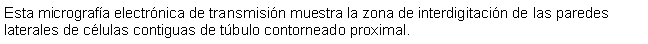 Esta micrografía electrónica de transmisión muestra la zona de interdigitación de las paredes laterales de células contiguas de túbulo contorneado proximal.